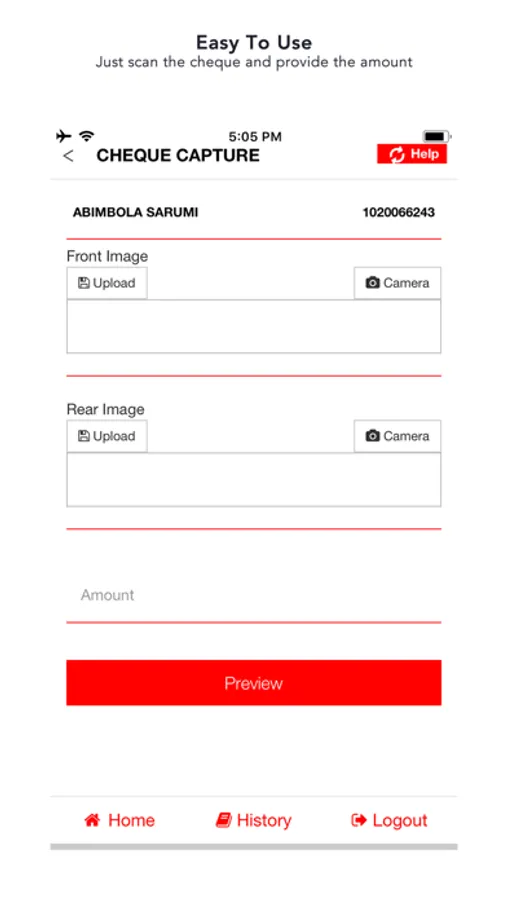 Easy To Use
Just scan the cheque and provide the amount

5:05 PM
< CHEQUE CAPTURE
Help

ABIMBOLA SARUMI
1020066243

Front Image
Upload
Camera

Rear Image
Upload
Camera

Amount

Preview

Home
History
Logout